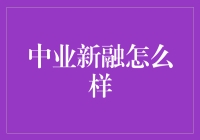 中业新融怎么样